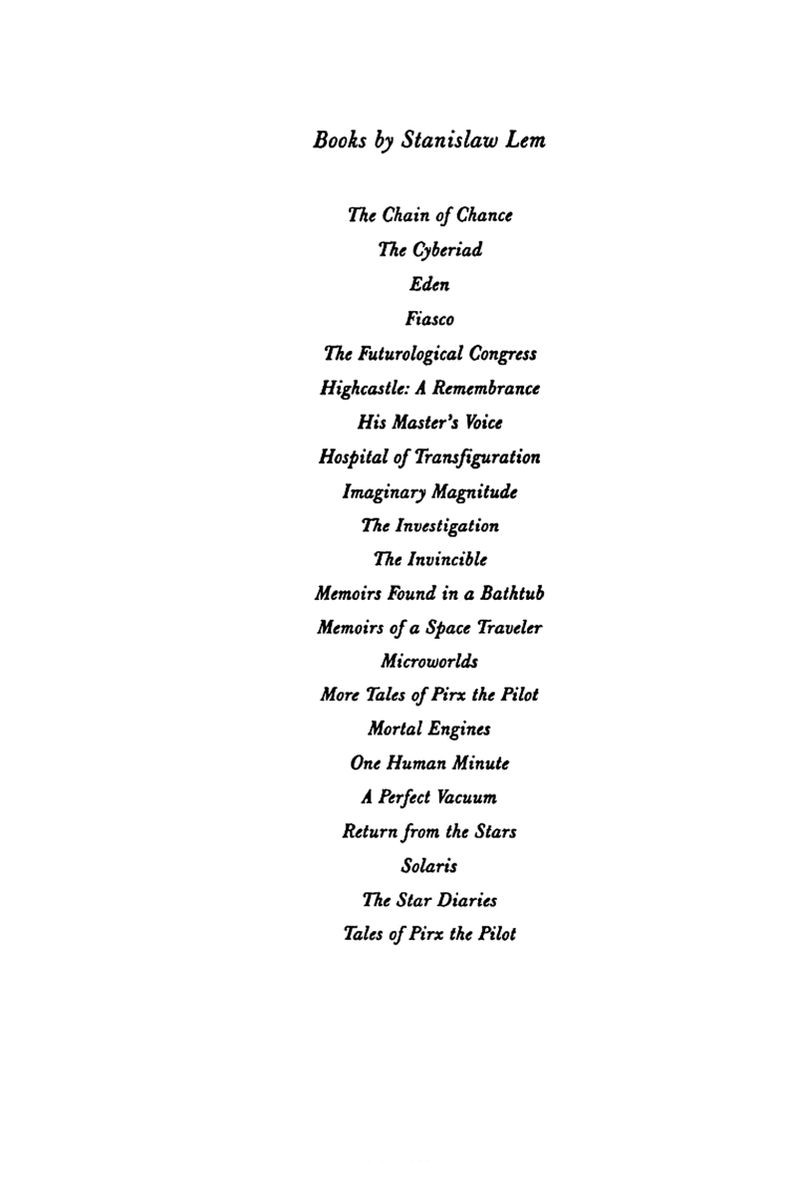 Books by Stanislaw Lem

The Chain of Chance
The Cyberiad
Eden
Fiasco
The Futurological Congress
Highcastle: A Remembrance
His Master's Voice
Hospital of Transfiguration
Imaginary Magnitude
The Investigation
The Invincible
Memoirs Found in a Bathtub
Memoirs of a Space Traveler
Microworlds
More Tales of Pirx the Pilot
Mortal Engines
One Human Minute
A Perfect Vacuum
Return from the Stars
Solaris
The Star Diaries
Tales of Pirx the Pilot